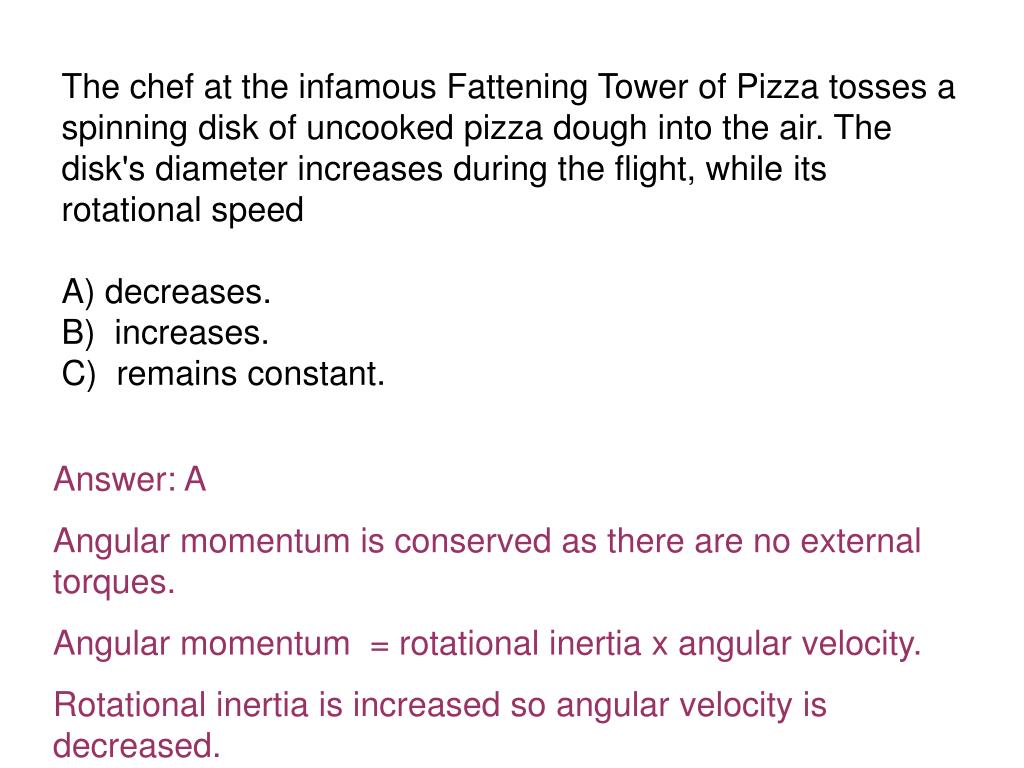 The chef at the infamous Fattening Tower of Pizza tosses a spinning disk of uncooked pizza dough into the air. The disk's diameter increases during the flight, while its rotational speed

A) decreases.
B) increases.
C) remains constant.

Answer: A

Angular momentum is conserved as there are no external torques.

Angular momentum = rotational inertia x angular velocity.

Rotational inertia is increased so angular velocity is decreased.